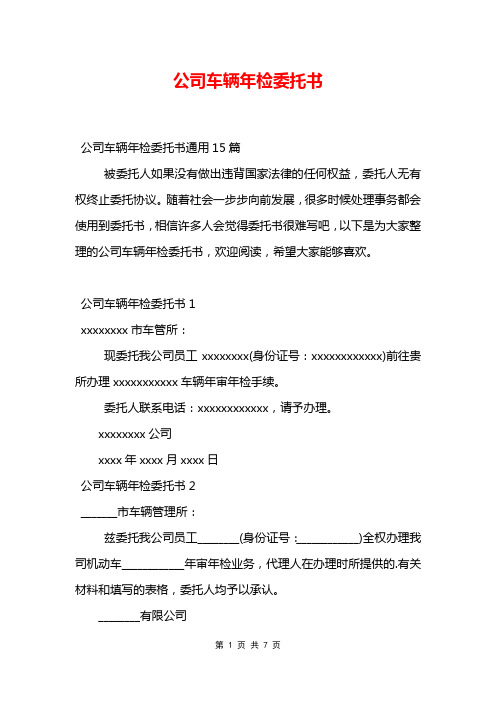 公司车辆年检委托书

公司车辆年检委托书通用 15 篇

被委托人如果没有做出违背国家法律的任何权益，委托人无有权终止委托协议。随着社会一步步向前发展，很多时候处理事务都会使用到委托书，相信许多人会觉得委托书很难写吧，以下是为大家整理的公司车辆年检委托书，欢迎阅读，希望大家能够喜欢。

公司车辆年检委托书 1

xxxxxxxx 市车管所：

现委托我公司员工 xxxxxxxx(身份证号：xxxxxxxxxxxx)前往贵所办理 xxxxxxxxxxx 车辆年审年检手续。

委托人联系电话：xxxxxxxxxxxx，请予办理。

xxxxxxxx 公司

xxxx 年 xxxx 月 xxxx 日

公司车辆年检委托书 2

______市车辆管理所：

兹委托我公司员工_______(身份证号：__________)全权办理我司机动车__________年审年检业务，代理人在办理时所提供的.有关材料和填写的表格，委托人均予以承认。

_______有限公司

第 1 页 共 7 页